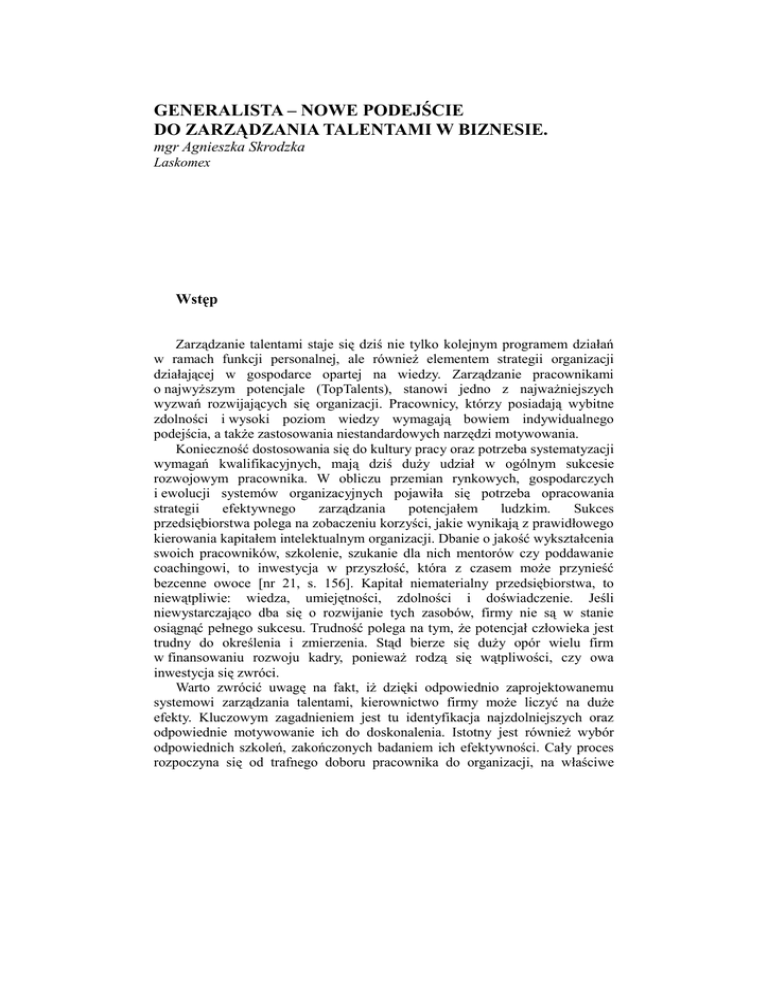 GENERALISTA – NOWE PODEJŚCIE
DO ZARZĄDZANIA TALENTAMI W BIZNESIE.
mgr Agnieszka Skrodzka
Laskomex

Wstęp

Zarządzanie talentami staje się dziś nie tylko kolejnym programem działań w ramach funkcji personalnej, ale również elementem strategii organizacji działającej w gospodarce opartej na wiedzy. Zarządzanie pracownikami o najwyższym potencjale (TopTalents), stanowi jedno z najważniejszych wyzwań rozwijających się organizacji. Pracownicy, którzy posiadają wybitne zdolności i wysoki poziom wiedzy wymagają bowiem indywidualnego podejścia, a także zastosowania niestandardowych narzędzi motywowania.
Konieczność dostosowania się do kultury pracy oraz potrzeba systematyzacji wymagań kwalifikacyjnych, mają dziś duży udział w ogólnym sukcesie rozwojowym pracownika. W obliczu przemian rynkowych, gospodarczych i ewolucji systemów organizacyjnych pojawiła się potrzeba opracowania strategii efektywnego zarządzania potencjałem ludzkim. Sukces przedsiębiorstwa polega na zobaczeniu korzyści, jakie wynikają z prawidłowego kierowania kapitałem intelektualnym organizacji. Dbanie o jakość wykształcenia swoich pracowników, szkolenie, szukanie dla nich mentorów czy poddawanie coachingowi, to inwestycja w przyszłość, która z czasem może przynieść bezcenne owoce [nr 21, s. 156]. Kapitał niematerialny przedsiębiorstwa, to niewątpliwie: wiedza, umiejętności, zdolności i doświadczenie. Jeśli niewystarczająco dba się o rozwijanie tych zasobów, firmy nie są w stanie osiągnąć pełnego sukcesu. Trudność polega na tym, że potencjał człowieka jest trudny do określenia i zmierzenia. Stąd bierze się duży opór wielu firm w finansowaniu rozwoju kadry, ponieważ rodzą się wątpliwości, czy owa inwestycja się zwróci.
Warto zwrócić uwagę na fakt, iż dzięki odpowiednio zaprojektowanemu systemowi zarządzania talentami, kierownictwo firmy może liczyć na duże efekty. Kluczowym zagadnieniem jest tu identyfikacja najzdolniejszych oraz odpowiednie motywowanie ich do doskonalenia. Istotny jest również wybór odpowiednich szkoleń, zakończonych badaniem ich efektywności. Cały proces rozpoczyna się od trafnego doboru pracownika do organizacji, na właściwe